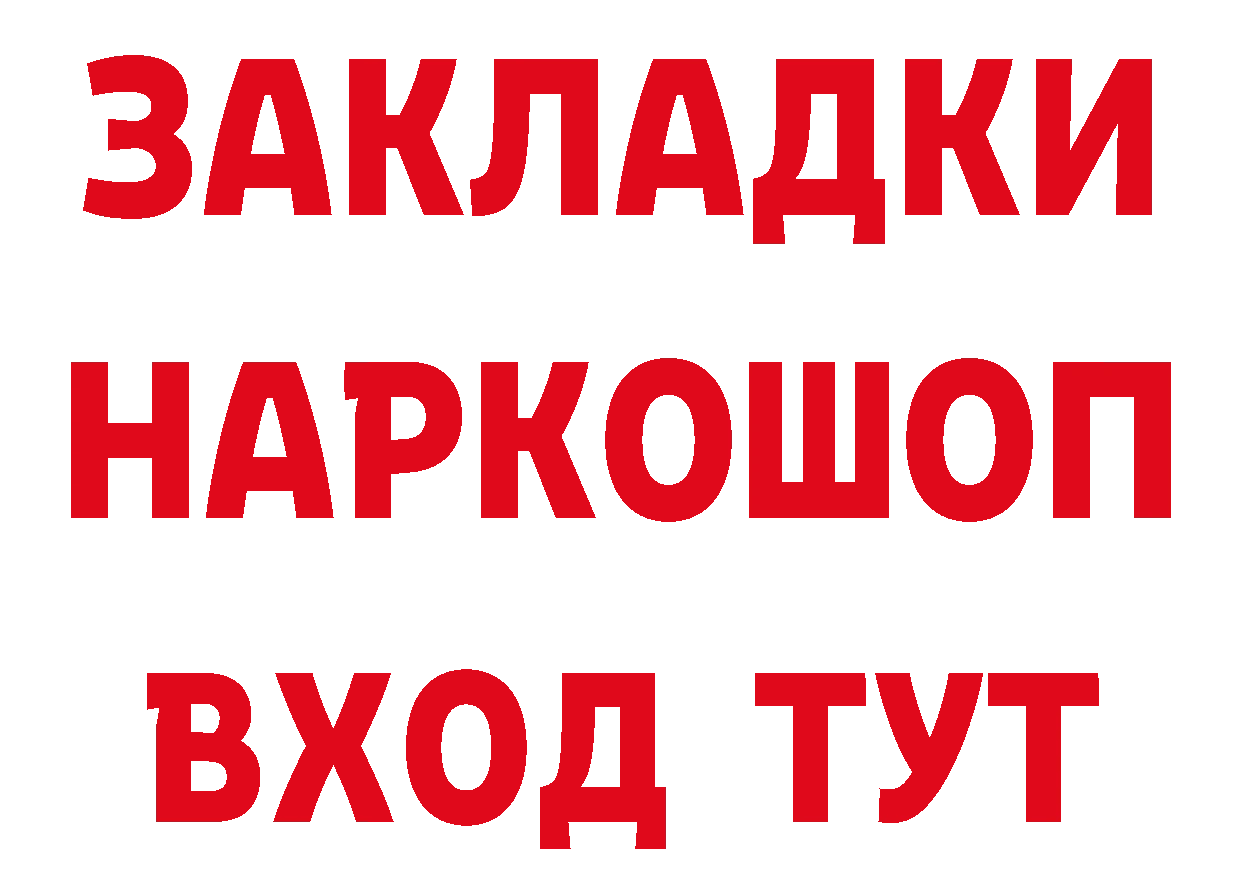 ЗАКЛАДКИ НАРКОШОП ВХОД ТУТ